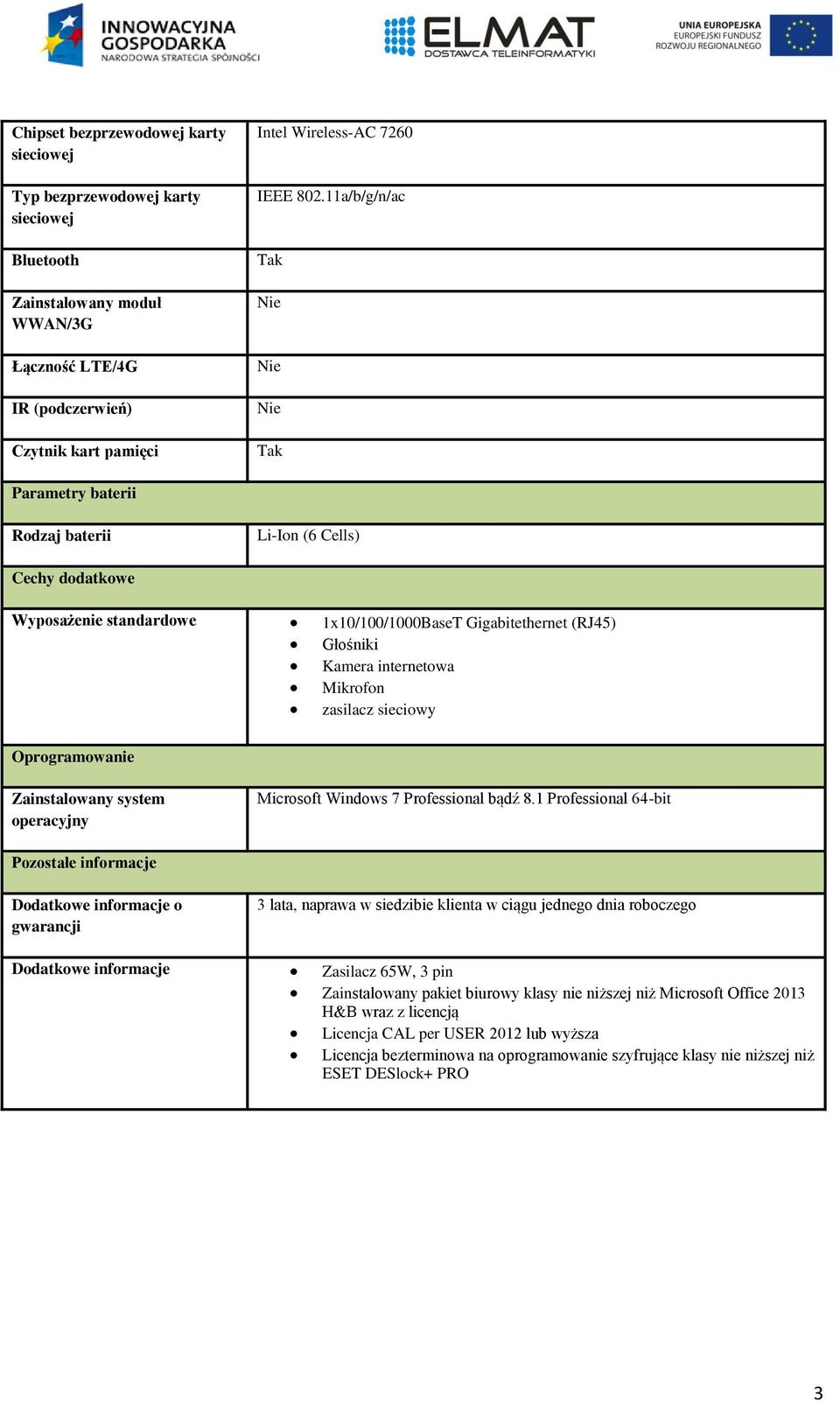 INNOWACYJNA GOSPODARKA
NARODOWA STRATEGIA SPÓJNOŚCI

ELMAT
DOSTAWCA TELEINFORMATYKI

UNIA EUROPEJSKA
EUROPEJSKI FUNDUSZ
ROZWOJU REGIONALNEGO

| | |
|---|---|
| Chipset bezprzewodowej karty sieciowej | Intel Wireless-AC 7260 |
| Typ bezprzewodowej karty sieciowej | IEEE 802.11a/b/g/n/ac |
| Bluetooth | Tak |
| Zainstalowany moduł WWAN/3G | Nie |
| Łączność LTE/4G | Nie |
| IR (podczerwień) | Nie |
| Czytnik kart pamięci | Tak |
| Parametry baterii | |
| Rodzaj baterii | Li-Ion (6 Cells) |
| Cechy dodatkowe | |
| Wyposażenie standardowe | • 1x10/100/1000BaseT Gigabitethernet (RJ45) • Głośniki • Kamera internetowa • Mikrofon • zasilacz sieciowy |
| Oprogramowanie | |
| Zainstalowany system operacyjny | Microsoft Windows 7 Professional bądź 8.1 Professional 64-bit |
| Pozostałe informacje | |
| Dodatkowe informacje o gwarancji | 3 lata, naprawa w siedzibie klienta w ciągu jednego dnia roboczego |
| Dodatkowe informacje | • Zasilacz 65W, 3 pin • Zainstalowany pakiet biurowy klasy nie niższej niż Microsoft Office 2013 H&B wraz z licencją • Licencja CAL per USER 2012 lub wyższa • Licencja bezterminowa na oprogramowanie szyfrujące klasy nie niższej niż ESET DESlock+ PRO |

3